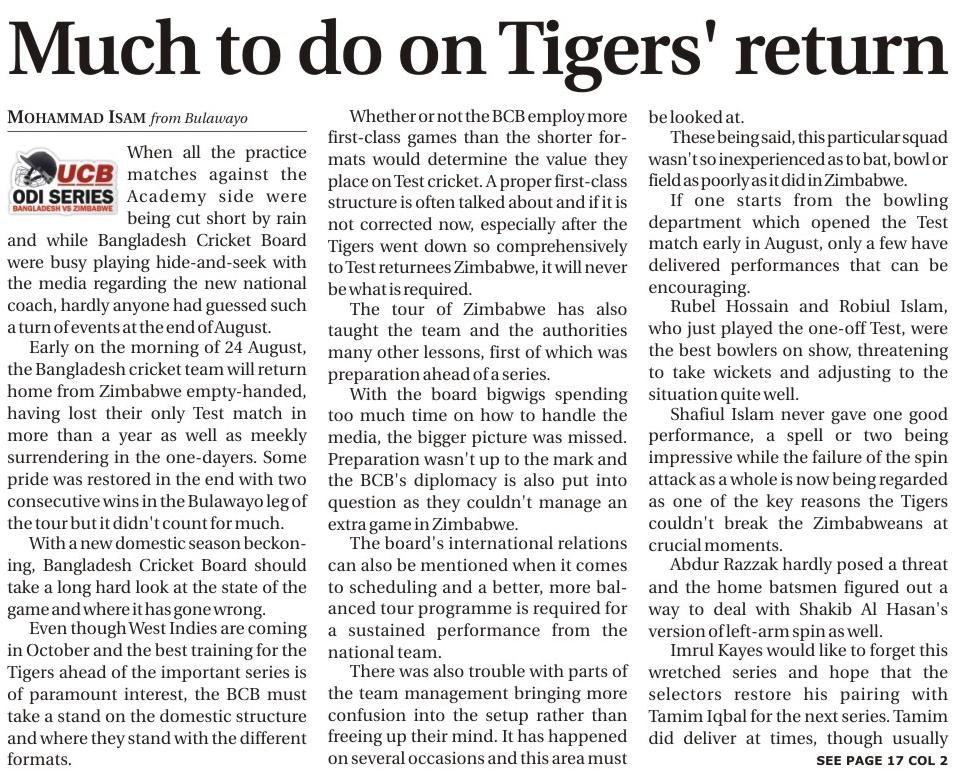 Much to do on Tigers' return

MOHAMMAD ISAM from Bulawayo

UCB
ODI SERIES
BANGLADESH VS ZIMBABWE

When all the practice matches against the Academy side were being cut short by rain and while Bangladesh Cricket Board were busy playing hide-and-seek with the media regarding the new national coach, hardly anyone had guessed such a turn of events at the end of August.

Early on the morning of 24 August, the Bangladesh cricket team will return home from Zimbabwe empty-handed, having lost their only Test match in more than a year as well as meekly surrendering in the one-dayers. Some pride was restored in the end with two consecutive wins in the Bulawayo leg of the tour but it didn't count for much.

With a new domestic season beckoning, Bangladesh Cricket Board should take a long hard look at the state of the game and where it has gone wrong.

Even though West Indies are coming in October and the best training for the Tigers ahead of the important series is of paramount interest, the BCB must take a stand on the domestic structure and where they stand with the different formats.

Whether or not the BCB employ more first-class games than the shorter formats would determine the value they place on Test cricket. A proper first-class structure is often talked about and if it is not corrected now, especially after the Tigers went down so comprehensively to Test returnees Zimbabwe, it will never be what is required.

The tour of Zimbabwe has also taught the team and the authorities many other lessons, first of which was preparation ahead of a series.

With the board bigwigs spending too much time on how to handle the media, the bigger picture was missed. Preparation wasn't up to the mark and the BCB's diplomacy is also put into question as they couldn't manage an extra game in Zimbabwe.

The board's international relations can also be mentioned when it comes to scheduling and a better, more balanced tour programme is required for a sustained performance from the national team.

There was also trouble with parts of the team management bringing more confusion into the setup rather than freeing up their mind. It has happened on several occasions and this area must be looked at.

These being said, this particular squad wasn't so inexperienced as to bat, bowl or field as poorly as it did in Zimbabwe.

If one starts from the bowling department which opened the Test match early in August, only a few have delivered performances that can be encouraging.

Rubel Hossain and Robiul Islam, who just played the one-off Test, were the best bowlers on show, threatening to take wickets and adjusting to the situation quite well.

Shafiul Islam never gave one good performance, a spell or two being impressive while the failure of the spin attack as a whole is now being regarded as one of the key reasons the Tigers couldn't break the Zimbabweans at crucial moments.

Abdur Razzak hardly posed a threat and the home batsmen figured out a way to deal with Shakib Al Hasan's version of left-arm spin as well.

Imrul Kayes would like to forget this wretched series and hope that the selectors restore his pairing with Tamim Iqbal for the next series. Tamim did deliver at times, though usually

SEE PAGE 17 COL 2